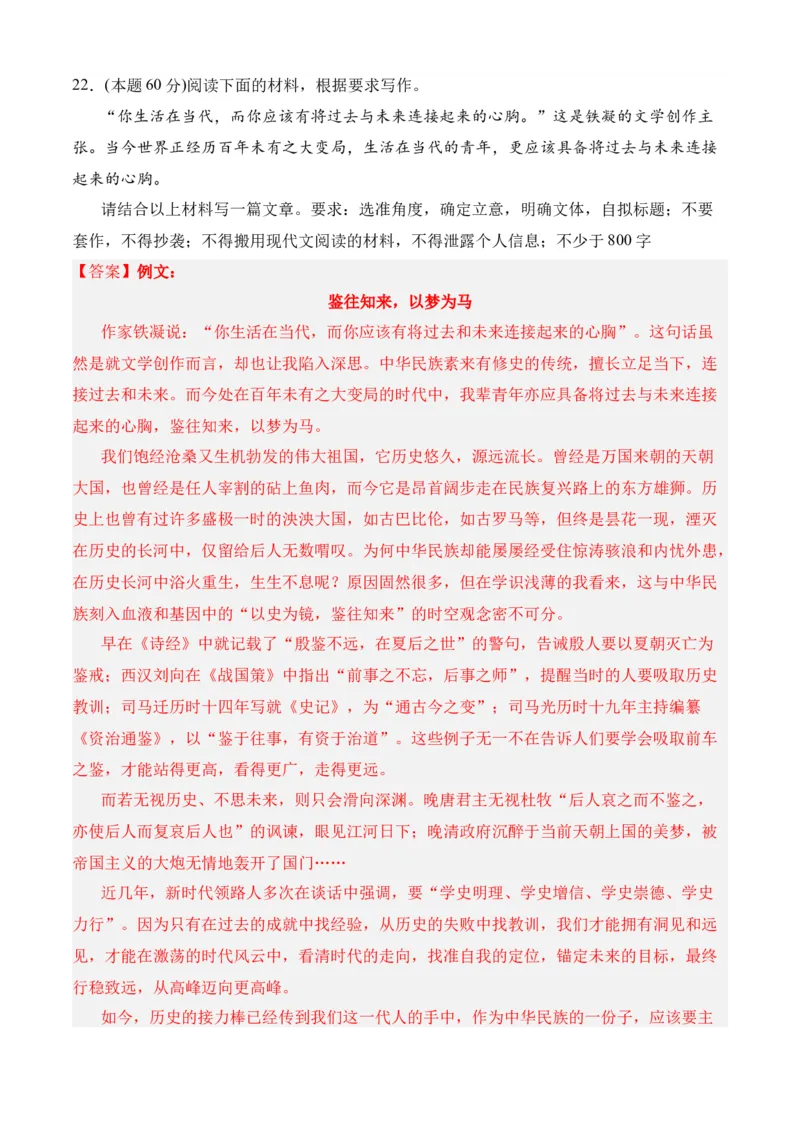 22．(本题 60 分)阅读下面的材料，根据要求写作。

“你生活在当代，而你应该有将过去与未来连接起来的心胸。”这是铁凝的文学创作主张。当今世界正经历百年未有之大变局，生活在当代的青年，更应该具备将过去与未来连接起来的心胸。

请结合以上材料写一篇文章。要求：选准角度，确定立意，明确文体，自拟标题；不要套作，不得抄袭；不得搬用现代文阅读的材料，不得泄露个人信息；不少于 800 字

【答案】例文：

鉴往知来，以梦为马

作家铁凝说：“你生活在当代，而你应该有将过去和未来连接起来的心胸”。这句话虽然是就文学创作而言，却也让我陷入深思。中华民族素来有修史的传统，擅长立足当下，连接过去和未来。而今处在百年未有之大变局的时代中，我辈青年亦应具备将过去与未来连接起来的心胸，鉴往知来，以梦为马。

我们饱经沧桑又生机勃发的伟大祖国，它历史悠久，源远流长。曾经是万国来朝的天朝大国，也曾经是任人宰割的砧上鱼肉，而今它是昂首阔步走在民族复兴路上的东方雄狮。历史上也曾有过许多盛极一时的泱泱大国，如古巴比伦，如古罗马等，但终是昙花一现，湮灭在历史的长河中，仅留给后人无数喟叹。为何中华民族却能屡屡经受住惊涛骇浪和内忧外患，在历史长河中浴火重生，生生不息呢？原因固然很多，但在学识浅薄的我看来，这与中华民族刻入血液和基因中的“以史为镜，鉴往知来”的时空观念密不可分。

早在《诗经》中就记载了“殷鉴不远，在夏后之世”的警句，告诫殷人要以夏朝灭亡为鉴戒；西汉刘向在《战国策》中指出“前事之不忘，后事之师”，提醒当时的人要吸取历史教训；司马迁历时十四年写就《史记》，为“通古今之变”；司马光历时十九年主持编纂《资治通鉴》，以“鉴于往事，有资于治道”。这些例子无一不在告诉人们要学会吸取前车之鉴，才能站得更高，看得更广，走得更远。

而若无视历史、不思未来，则只会滑向深渊。晚唐君主无视杜牧“后人哀之而不鉴之，亦使后人而复哀后人也”的讽谏，眼见江河日下；晚清政府沉醉于当前天朝上国的美梦，被帝国主义的大炮无情地轰开了国门……

近几年，新时代领路人多次在谈话中强调，要“学史明理、学史增信、学史崇德、学史力行”。因为只有在过去的成就中找经验，从历史的失败中找教训，我们才能拥有洞见和远见，才能在激荡的时代风云中，看清时代的走向，找准自我的定位，锚定未来的目标，最终行稳致远，从高峰迈向更高峰。

如今，历史的接力棒已经传到我们这一代人的手中，作为中华民族的一份子，应该要主